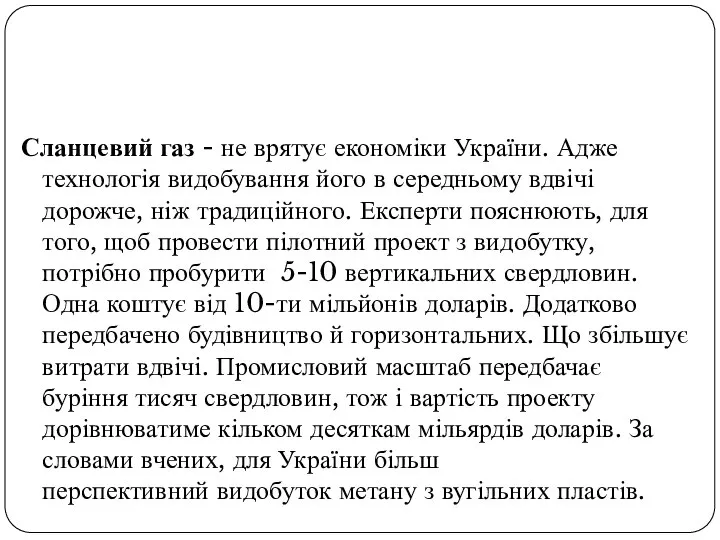 Сланцевий газ - не врятує економіки України. Адже технологія видобування його в середньому вдвічі дорожче, ніж традиційного. Експерти пояснюють, для того, щоб провести пілотний проект з видобутку, потрібно пробурити 5-10 вертикальних свердловин. Одна коштує від 10-ти мільйонів доларів. Додатково передбачено будівництво й горизонтальних. Що збільшує витрати вдвічі. Промисловий масштаб передбачає буріння тисяч свердловин, тож і вартість проекту дорівнюватиме кільком десяткам мільярдів доларів. За словами вчених, для України більш перспективний видобуток метану з вугільних пластів.